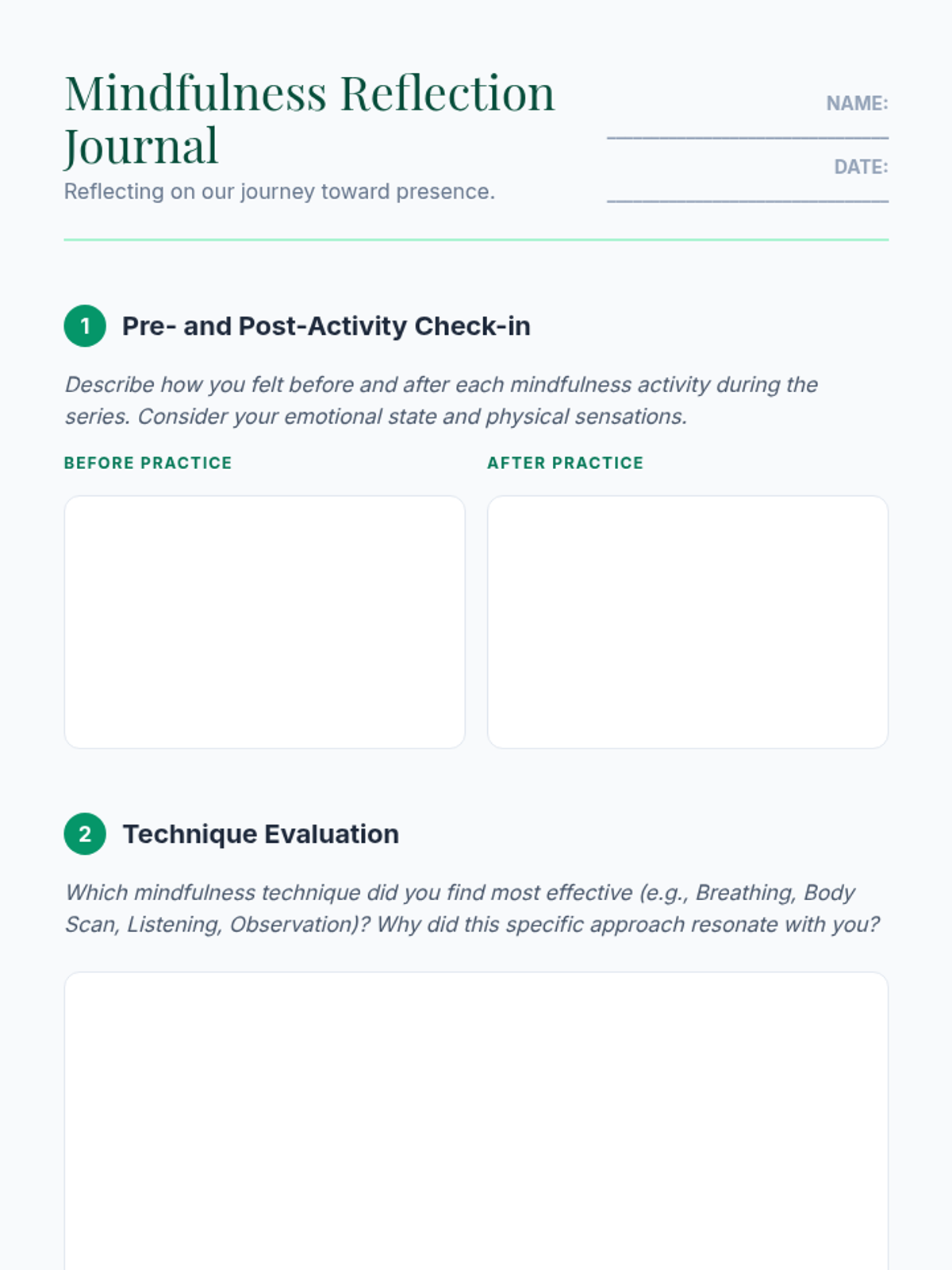 Mindfulness Reflection Journal

Reflecting on our journey toward presence.

NAME: ____

DATE: ____

1 Pre- and Post-Activity Check-in

Describe how you felt before and after each mindfulness activity during the series. Consider your emotional state and physical sensations.

BEFORE PRACTICE

AFTER PRACTICE

2 Technique Evaluation

Which mindfulness technique did you find most effective (e.g., Breathing, Body Scan, Listening, Observation)? Why did this specific approach resonate with you?